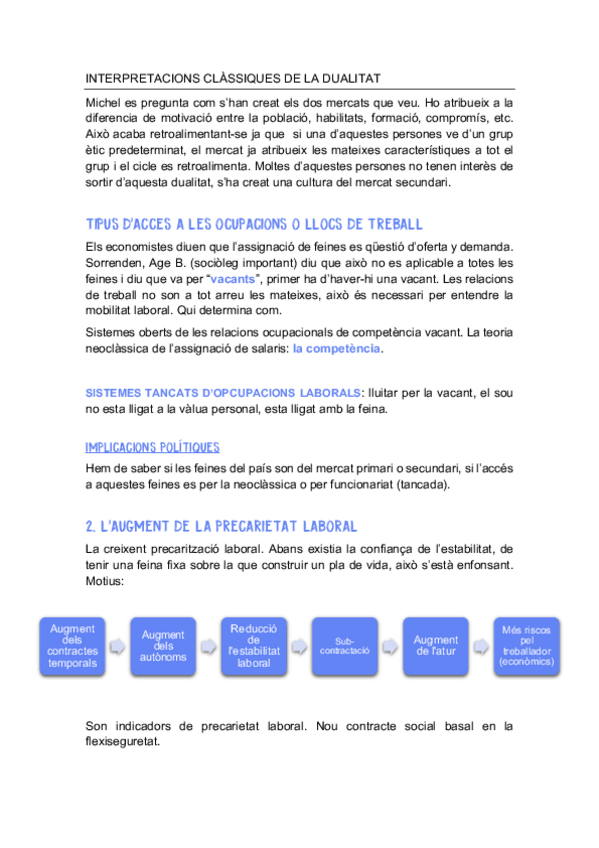 INTERPRETACIONS CLÀSSIQUES DE LA DUALITAT

Michel es pregunta com s'han creat els dos mercats que veu. Ho atribueix a la diferencia de motivació entre la població, habilitats, formació, compromís, etc. Això acaba retroalimentant-se ja que si una d'aquestes persones ve d'un grup ètic predeterminat, el mercat ja atribueix les mateixes característiques a tot el grup i el cicle es retroalimenta. Moltes d'aquestes persones no tenen interès de sortir d'aquesta dualitat, s'ha creat una cultura del mercat secundari.

TIPUS D'ACCES A LES OCUPACIONS O LLOCS DE TREBALL

Els economistes diuen que l'assignació de feines es qüestió d'oferta y demanda. Sorrenden, Age B. (sociòleg important) diu que això no es aplicable a totes les feines i diu que va per "vacants", primer ha d'haver-hi una vacant. Les relacions de treball no son a tot arreu les mateixes, això és necessari per entendre la mobilitat laboral. Qui determina com.

Sistemes oberts de les relacions ocupacionals de competència vacant. La teoria neoclàssica de l'assignació de salaris: la competència.

SISTEMES TANCATS D'OPCUPACIONS LABORALS: lluitar per la vacant, el sou no esta lligat a la vàlua personal, esta lligat amb la feina.

IMPLICACIONS POLÍTIQUES

Hem de saber si les feines del país son del mercat primari o secundari, si l'accés a aquestes feines es per la neoclàssica o per funcionariat (tancada).

2. L'AUGMENT DE LA PRECARIETAT LABORAL

La creixent precarització laboral. Abans existia la confiança de l'estabilitat, de tenir una feina fixa sobre la que construir un pla de vida, això s'està enfonsant. Motius:

Augment dels contractes temporals

Augment dels autònoms

Reducció de l'estabilitat laboral

Sub-contractació

Augment de l'atur

Més riscos pel treballador (econòmics)

Son indicadors de precarietat laboral. Nou contracte social basal en la flexiseguretat.